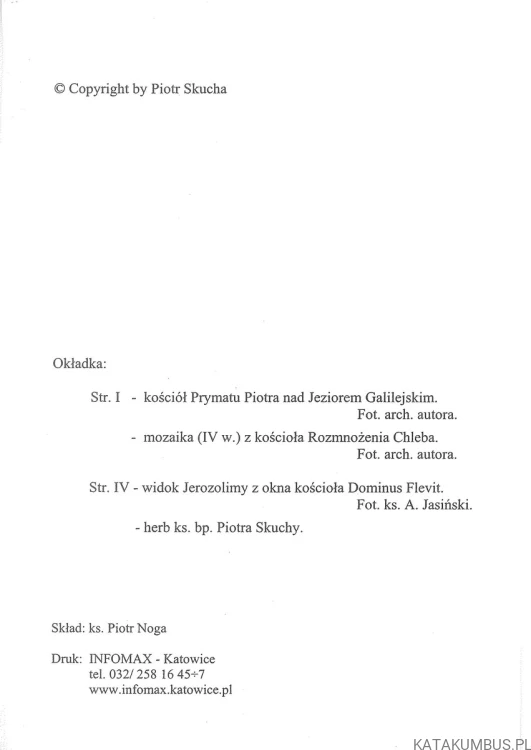 © Copyright by Piotr Skucha

Okładka:

Str. I - kościół Prymatu Piotra nad Jeziorem Galilejskim.
Fot. arch. autora.

- mozaika (IV w.) z kościoła Rozmnożenia Chleba.
Fot. arch. autora.

Str. IV - widok Jerozolimy z okna kościoła Dominus Flevit.
Fot. ks. A. Jasiński.

- herb ks. bp. Piotra Skuchy.

Skład: ks. Piotr Noga

Druk: INFOMAX - Katowice
tel. 032/ 258 16 45÷7
www.infomax.katowice.pl

KATAKUMBUS.PL